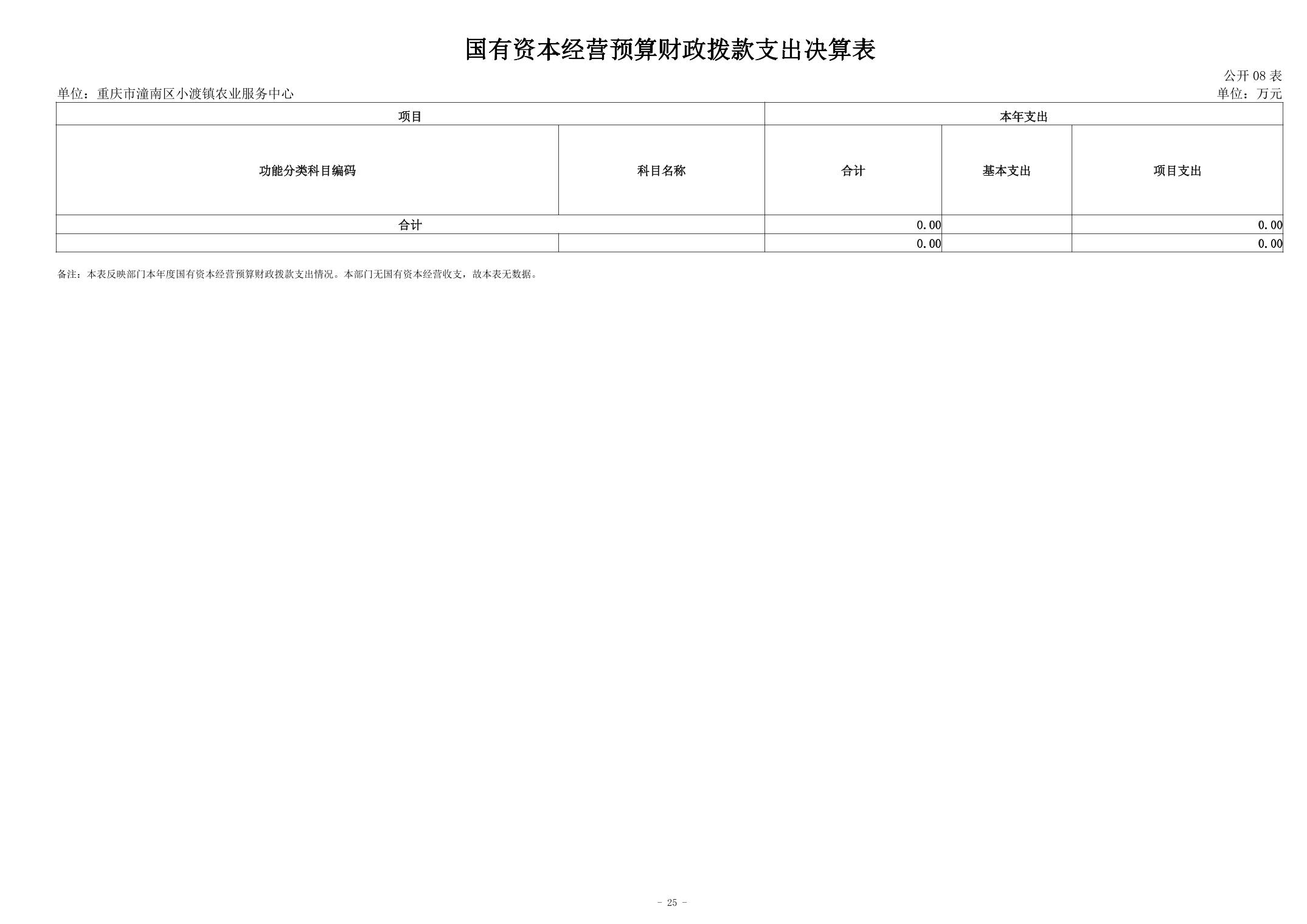 国有资本经营预算财政拨款支出决算表

公开 08 表

单位：重庆市潼南区小渡镇农业服务中心

单位：万元

| 项目 | | 本年支出 | | |
|---|---|---|---|---|
| 功能分类科目编码 | 科目名称 | 合计 | 基本支出 | 项目支出 |
| 合计 | | 0.00 | | 0.00 |
| | | 0.00 | | 0.00 |

备注：本表反映部门本年度国有资本经营预算财政拨款支出情况。本部门无国有资本经营收支，故本表无数据。

- 25 -